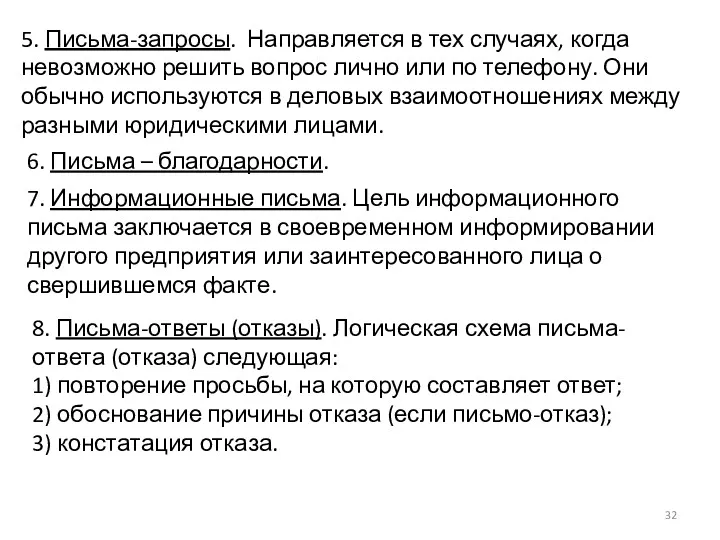 5. Письма-запросы. Направляется в тех случаях, когда невозможно решить вопрос лично или по телефону. Они обычно используются в деловых взаимоотношениях между разными юридическими лицами.

6. Письма – благодарности.

7. Информационные письма. Цель информационного письма заключается в своевременном информировании другого предприятия или заинтересованного лица о свершившемся факте.

8. Письма-ответы (отказы). Логическая схема письма-ответа (отказа) следующая:
1) повторение просьбы, на которую составляет ответ;
2) обоснование причины отказа (если письмо-отказ);
3) констатация отказа.

32